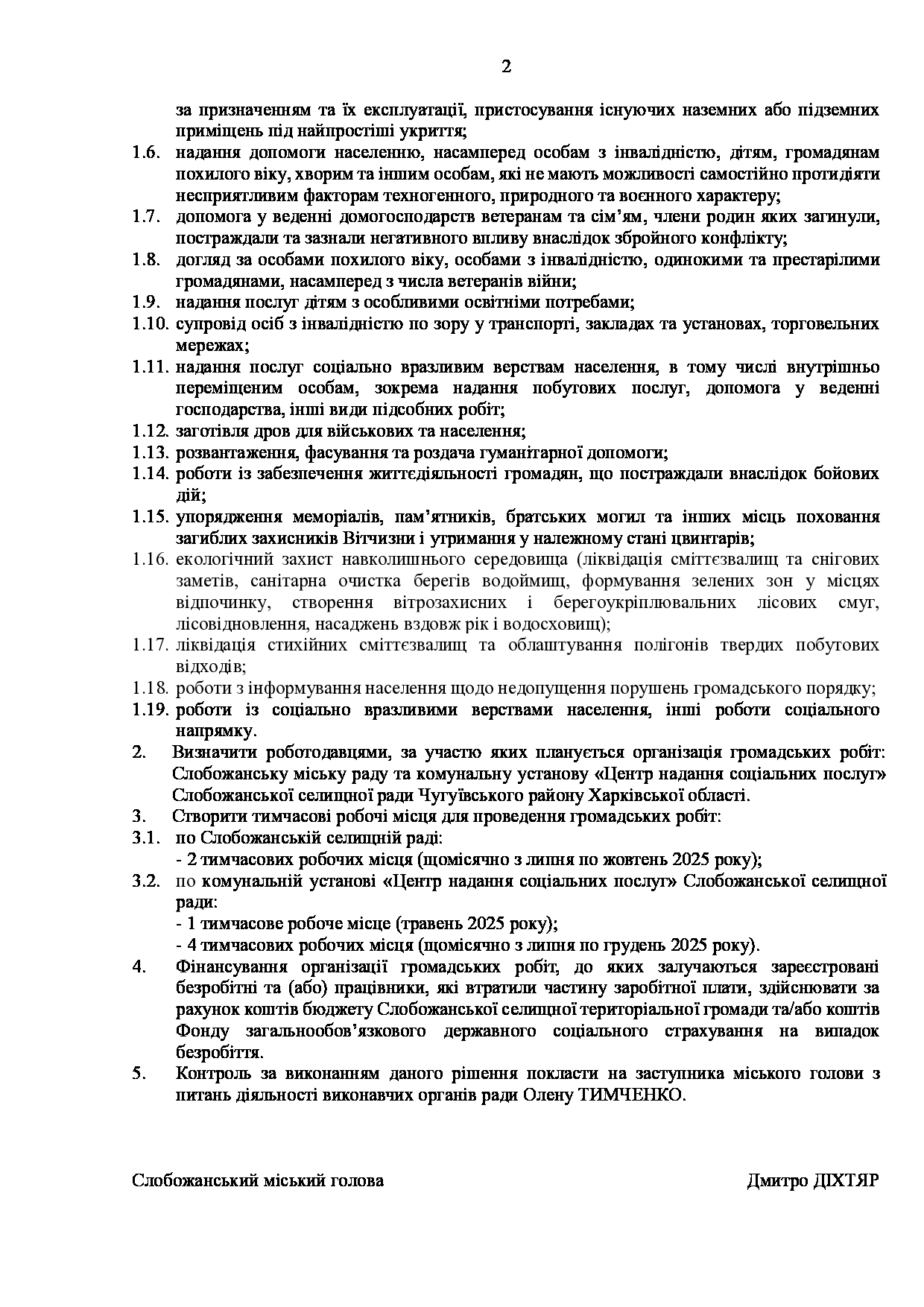 2

за призначенням та їх експлуатації, пристосування існуючих наземних або підземних приміщень під найпростіші укриття;

1.6. надання допомоги населенню, насамперед особам з інвалідністю, дітям, громадянам похилого віку, хворим та іншим особам, які не мають можливості самостійно протидіяти несприятливим факторам техногенного, природного та воєнного характеру;

1.7. допомога у веденні домогосподарств ветеранам та сім'ям, члени родин яких загинули, постраждали та зазнали негативного впливу внаслідок збройного конфлікту;

1.8. догляд за особами похилого віку, особами з інвалідністю, одинокими та престарілими громадянами, насамперед з числа ветеранів війни;

1.9. надання послуг дітям з особливими освітніми потребами;

1.10. супровід осіб з інвалідністю по зору у транспорті, закладах та установах, торговельних мережах;

1.11. надання послуг соціально вразливим верствам населення, в тому числі внутрішньо переміщеним особам, зокрема надання побутових послуг, допомога у веденні господарства, інші види підсобних робіт;

1.12. заготівля дров для військових та населення;

1.13. розвантаження, фасування та роздача гуманітарної допомоги;

1.14. роботи із забезпечення життєдіяльності громадян, що постраждали внаслідок бойових дій;

1.15. упорядження меморіалів, пам'ятників, братських могил та інших місць поховання загиблих захисників Вітчизни і утримання у належному стані цвинтарів;

1.16. екологічний захист навколишнього середовища (ліквідація сміттєзвалищ та снігових заметів, санітарна очистка берегів водоймищ, формування зелених зон у місцях відпочинку, створення вітрозахисних і берегоукріплювальних лісових смуг, лісовідновлення, насаджень вздовж рік і водосховищ);

1.17. ліквідація стихійних сміттєзвалищ та облаштування полігонів твердих побутових відходів;

1.18. роботи з інформування населення щодо недопущення порушень громадського порядку;

1.19. роботи із соціально вразливими верствами населення, інші роботи соціального напрямку.

2. Визначити роботодавцями, за участю яких планується організація громадських робіт: Слобожанську міську раду та комунальну установу «Центр надання соціальних послуг» Слобожанської селищної ради Чугуївського району Харківської області.

3. Створити тимчасові робочі місця для проведення громадських робіт:

3.1. по Слобожанській селищній раді:
- 2 тимчасових робочих місця (щомісячно з липня по жовтень 2025 року);

3.2. по комунальній установі «Центр надання соціальних послуг» Слобожанської селищної ради:
- 1 тимчасове робоче місце (травень 2025 року);
- 4 тимчасових робочих місця (щомісячно з липня по грудень 2025 року).

4. Фінансування організації громадських робіт, до яких залучаються зареєстровані безробітні та (або) працівники, які втратили частину заробітної плати, здійснювати за рахунок коштів бюджету Слобожанської селищної територіальної громади та/або коштів Фонду загальнообов'язкового державного соціального страхування на випадок безробіття.

5. Контроль за виконанням даного рішення покласти на заступника міського голови з питань діяльності виконавчих органів ради Олену ТИМЧЕНКО.

Слобожанський міський голова Дмитро ДІХТЯР